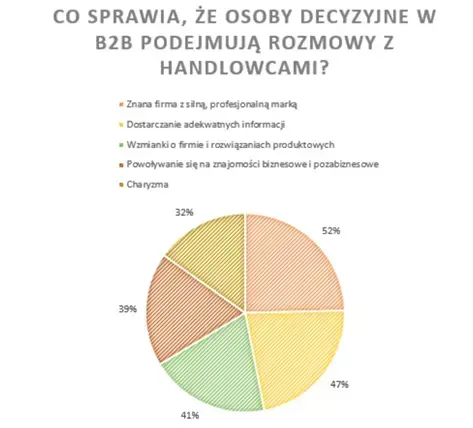 CO SPRAWIA, ŻE OSOBY DECYZYJNE W B2B PODEJMUJĄ ROZMOWY Z HANDLOWCAMI?

Znana firma z silną, profesjonalną marką
Dostarczanie adekwatnych informacji
Wzmianki o firmie i rozwiązaniach produktowych
Powoływanie się na znajomości biznesowe i pozabiznesowe
Charyzma

32%
52%
39%
47%
41%